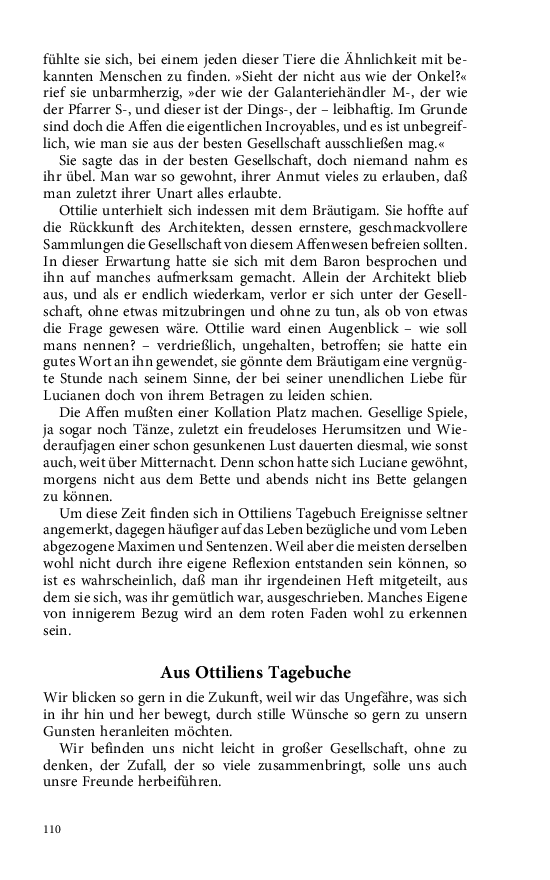 fühlte sie sich, bei einem jeden dieser Tiere die Ähnlichkeit mit bekannten Menschen zu finden. »Sieht der nicht aus wie der Onkel?« rief sie unbarmherzig, »der wie der Galanteriehändler M-, der wie der Pfarrer S-, und dieser ist der Dings-, der – leibhaftig. Im Grunde sind doch die Affen die eigentlichen Incroyables, und es ist unbegreiflich, wie man sie aus der besten Gesellschaft ausschließen mag.«

Sie sagte das in der besten Gesellschaft, doch niemand nahm es ihr übel. Man war so gewohnt, ihrer Anmut vieles zu erlauben, daß man zuletzt ihrer Unart alles erlaubte.

Ottilie unterhielt sich indessen mit dem Bräutigam. Sie hoffte auf die Rückkunft des Architekten, dessen ernstere, geschmackvollere Sammlungen die Gesellschaft von diesem Affenwesen befreien sollten. In dieser Erwartung hatte sie sich mit dem Baron besprochen und ihn auf manches aufmerksam gemacht. Allein der Architekt blieb aus, und als er endlich wiederkam, verlor er sich unter der Gesellschaft, ohne etwas mitzubringen und ohne zu tun, als ob von etwas die Frage gewesen wäre. Ottilie ward einen Augenblick – wie soll mans nennen? – verdrießlich, ungehalten, betroffen; sie hatte ein gutes Wort an ihn gewendet, sie gönnte dem Bräutigam eine vergnügte Stunde nach seinem Sinne, der bei seiner unendlichen Liebe für Lucianen doch von ihrem Betragen zu leiden schien.

Die Affen mußten einer Kollation Platz machen. Gesellige Spiele, ja sogar noch Tänze, zuletzt ein freudeloses Herumsitzen und Wiederaufjagen einer schon gesunkenen Lust dauerten diesmal, wie sonst auch, weit über Mitternacht. Denn schon hatte sich Luciane gewöhnt, morgens nicht aus dem Bette und abends nicht ins Bette gelangen zu können.

Um diese Zeit finden sich in Ottiliens Tagebuch Ereignisse seltner angemerkt, dagegen häufiger auf das Leben bezügliche und vom Leben abgezogene Maximen und Sentenzen. Weil aber die meisten derselben wohl nicht durch ihre eigene Reflexion entstanden sein können, so ist es wahrscheinlich, daß man ihr irgendeinen Heft mitgeteilt, aus dem sie sich, was ihr gemütlich war, ausgeschrieben. Manches Eigene von innigerem Bezug wird an dem roten Faden wohl zu erkennen sein.

Aus Ottiliens Tagebuche

Wir blicken so gern in die Zukunft, weil wir das Ungefähre, was sich in ihr hin und her bewegt, durch stille Wünsche so gern zu unsern Gunsten heranleiten möchten.

Wir befinden uns nicht leicht in großer Gesellschaft, ohne zu denken, der Zufall, der so viele zusammenbringt, solle uns auch unsre Freunde herbeiführen.

110